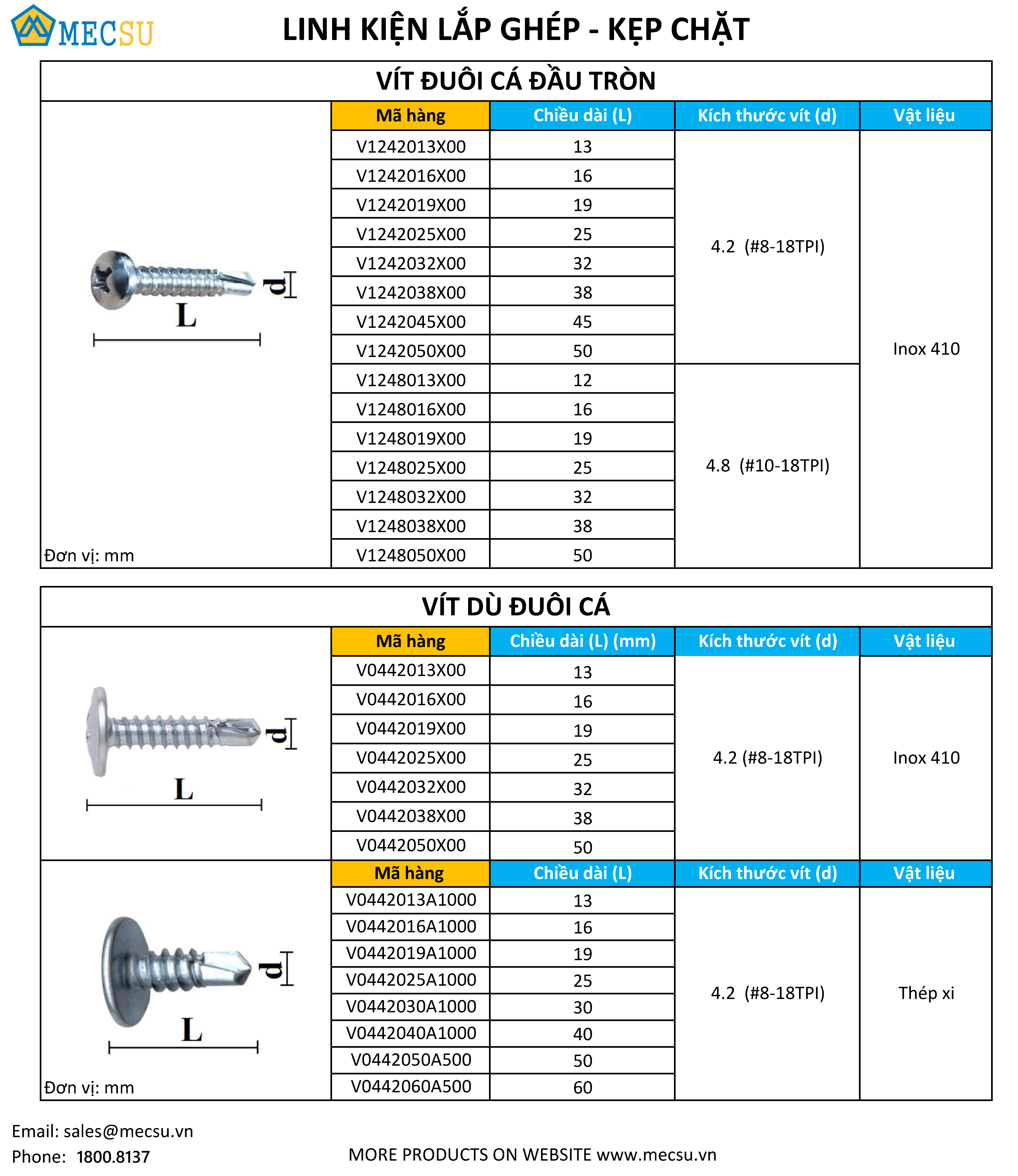 MECSU

LINH KIỆN LẮP GHÉP - KẸP CHẶT

VÍT ĐUÔI CÁ ĐẦU TRÒN

d
L
Đơn vị: mm

| Mã hàng | Chiều dài (L) | Kích thước vít (d) | Vật liệu |
|---|---|---|---|
| V1242013X00 | 13 | 4.2 (#8-18TPI) | Inox 410 |
| V1242016X00 | 16 | | |
| V1242019X00 | 19 | | |
| V1242025X00 | 25 | | |
| V1242032X00 | 32 | | |
| V1242038X00 | 38 | | |
| V1242045X00 | 45 | | |
| V1242050X00 | 50 | | |
| V1248013X00 | 12 | 4.8 (#10-18TPI) | |
| V1248016X00 | 16 | | |
| V1248019X00 | 19 | | |
| V1248025X00 | 25 | | |
| V1248032X00 | 32 | | |
| V1248038X00 | 38 | | |
| V1248050X00 | 50 | | |

VÍT DÙ ĐUÔI CÁ

d
L

| Mã hàng | Chiều dài (L) (mm) | Kích thước vít (d) | Vật liệu |
|---|---|---|---|
| V0442013X00 | 13 | 4.2 (#8-18TPI) | Inox 410 |
| V0442016X00 | 16 | | |
| V0442019X00 | 19 | | |
| V0442025X00 | 25 | | |
| V0442032X00 | 32 | | |
| V0442038X00 | 38 | | |
| V0442050X00 | 50 | | |

d
L
Đơn vị: mm

| Mã hàng | Chiều dài (L) | Kích thước vít (d) | Vật liệu |
|---|---|---|---|
| V0442013A1000 | 13 | 4.2 (#8-18TPI) | Thép xi |
| V0442016A1000 | 16 | | |
| V0442019A1000 | 19 | | |
| V0442025A1000 | 25 | | |
| V0442030A1000 | 30 | | |
| V0442040A1000 | 40 | | |
| V0442050A500 | 50 | | |
| V0442060A500 | 60 | | |

Email: sales@mecsu.vn
Phone: 1800.8137

MORE PRODUCTS ON WEBSITE www.mecsu.vn